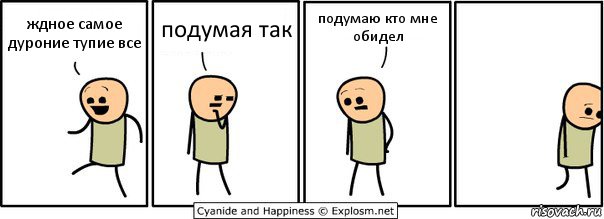 ждное самое дуроние тупие все

подумая так

подумаю кто мне обидел

Cyanide and Happiness © Explosm.net

risovach.ru